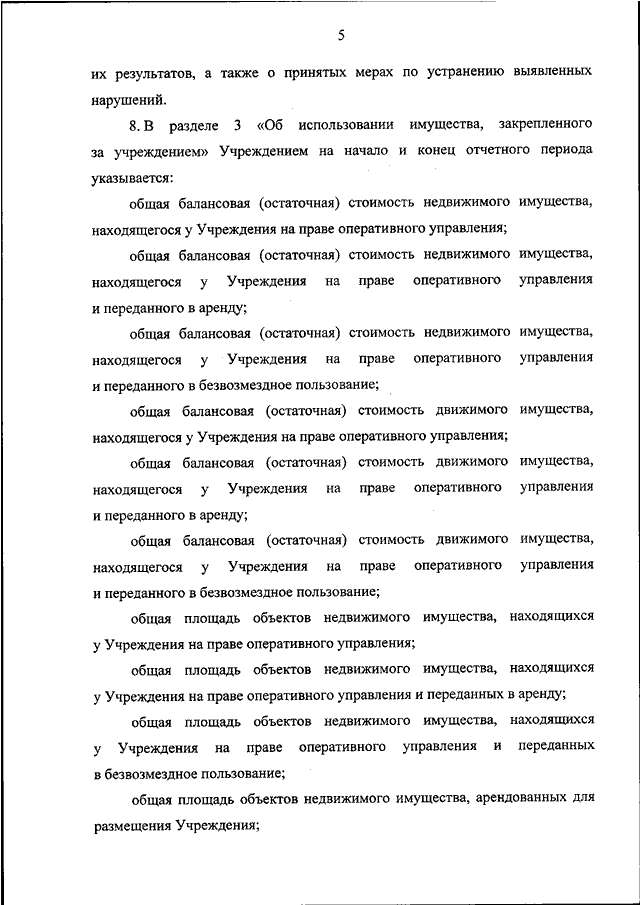 5

их результатов, а также о принятых мерах по устранению выявленных нарушений.

8. В разделе 3 «Об использовании имущества, закрепленного за учреждением» Учреждением на начало и конец отчетного периода указывается:

общая балансовая (остаточная) стоимость недвижимого имущества, находящегося у Учреждения на праве оперативного управления;

общая балансовая (остаточная) стоимость недвижимого имущества, находящегося у Учреждения на праве оперативного управления и переданного в аренду;

общая балансовая (остаточная) стоимость недвижимого имущества, находящегося у Учреждения на праве оперативного управления и переданного в безвозмездное пользование;

общая балансовая (остаточная) стоимость движимого имущества, находящегося у Учреждения на праве оперативного управления;

общая балансовая (остаточная) стоимость движимого имущества, находящегося у Учреждения на праве оперативного управления и переданного в аренду;

общая балансовая (остаточная) стоимость движимого имущества, находящегося у Учреждения на праве оперативного управления и переданного в безвозмездное пользование;

общая площадь объектов недвижимого имущества, находящихся у Учреждения на праве оперативного управления;

общая площадь объектов недвижимого имущества, находящихся у Учреждения на праве оперативного управления и переданных в аренду;

общая площадь объектов недвижимого имущества, находящихся у Учреждения на праве оперативного управления и переданных в безвозмездное пользование;

общая площадь объектов недвижимого имущества, арендованных для размещения Учреждения;